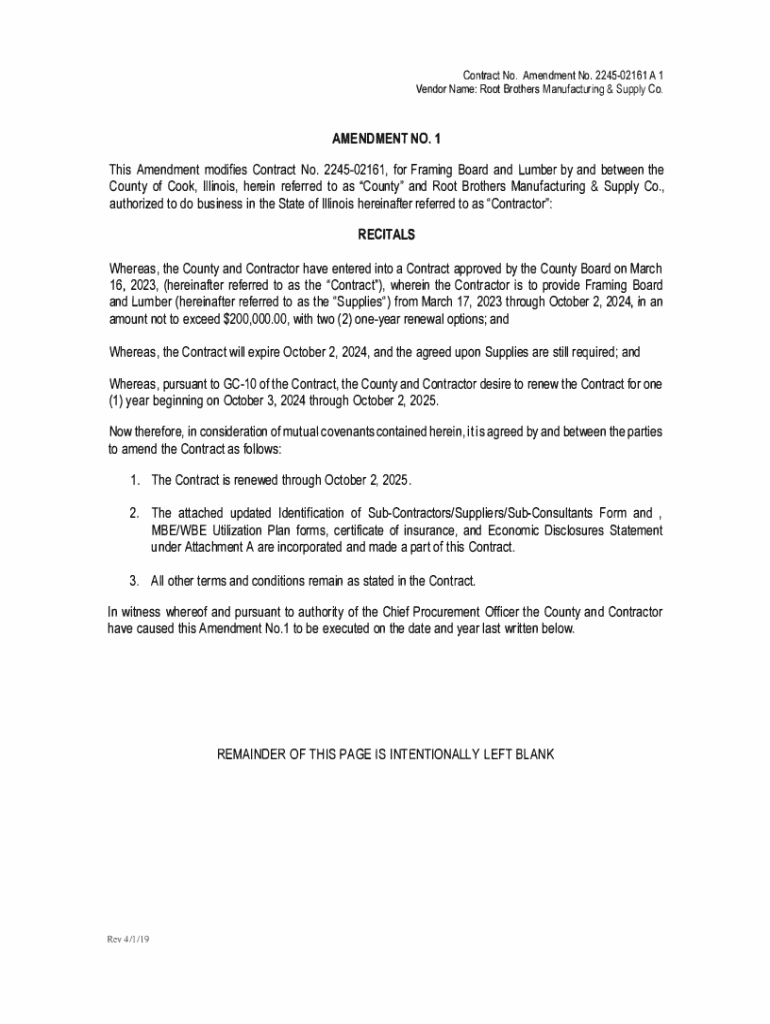 Contract No. Amendment No. 2245-02161 A 1
Vendor Name: Root Brothers Manufacturing & Supply Co.

AMENDMENT NO. 1

This Amendment modifies Contract No. 2245-02161, for Framing Board and Lumber by and between the County of Cook, Illinois, herein referred to as "County" and Root Brothers Manufacturing & Supply Co., authorized to do business in the State of Illinois hereinafter referred to as "Contractor":

RECITALS

Whereas, the County and Contractor have entered into a Contract approved by the County Board on March 16, 2023, (hereinafter referred to as the "Contract"), wherein the Contractor is to provide Framing Board and Lumber (hereinafter referred to as the "Supplies") from March 17, 2023 through October 2, 2024, in an amount not to exceed $200,000.00, with two (2) one-year renewal options; and

Whereas, the Contract will expire October 2, 2024, and the agreed upon Supplies are still required; and

Whereas, pursuant to GC-10 of the Contract, the County and Contractor desire to renew the Contract for one (1) year beginning on October 3, 2024 through October 2, 2025.

Now therefore, in consideration of mutual covenants contained herein, it is agreed by and between the parties to amend the Contract as follows:

1. The Contract is renewed through October 2, 2025.

2. The attached updated Identification of Sub-Contractors/Suppliers/Sub-Consultants Form and , MBE/WBE Utilization Plan forms, certificate of insurance, and Economic Disclosures Statement under Attachment A are incorporated and made a part of this Contract.

3. All other terms and conditions remain as stated in the Contract.

In witness whereof and pursuant to authority of the Chief Procurement Officer the County and Contractor have caused this Amendment No.1 to be executed on the date and year last written below.

REMAINDER OF THIS PAGE IS INTENTIONALLY LEFT BLANK

Rev 4/1/19